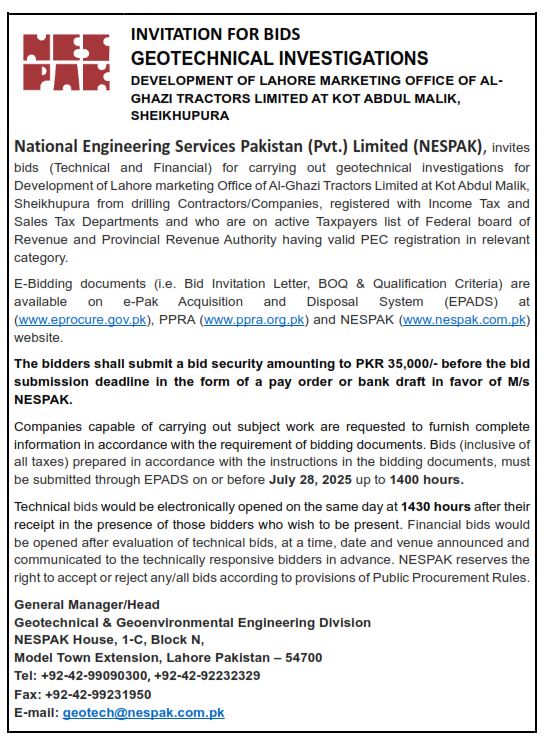 NES
PAK

INVITATION FOR BIDS
GEOTECHNICAL INVESTIGATIONS
DEVELOPMENT OF LAHORE MARKETING OFFICE OF AL-GHAZI TRACTORS LIMITED AT KOT ABDUL MALIK, SHEIKHUPURA

National Engineering Services Pakistan (Pvt.) Limited (NESPAK), invites bids (Technical and Financial) for carrying out geotechnical investigations for Development of Lahore marketing Office of Al-Ghazi Tractors Limited at Kot Abdul Malik, Sheikhupura from drilling Contractors/Companies, registered with Income Tax and Sales Tax Departments and who are on active Taxpayers list of Federal board of Revenue and Provincial Revenue Authority having valid PEC registration in relevant category.

E-Bidding documents (i.e. Bid Invitation Letter, BOQ & Qualification Criteria) are available on e-Pak Acquisition and Disposal System (EPADS) at (www.eprocure.gov.pk), PPRA (www.ppra.org.pk) and NESPAK (www.nespak.com.pk) website.

The bidders shall submit a bid security amounting to PKR 35,000/- before the bid submission deadline in the form of a pay order or bank draft in favor of M/s NESPAK.

Companies capable of carrying out subject work are requested to furnish complete information in accordance with the requirement of bidding documents. Bids (inclusive of all taxes) prepared in accordance with the instructions in the bidding documents, must be submitted through EPADS on or before July 28, 2025 up to 1400 hours.

Technical bids would be electronically opened on the same day at 1430 hours after their receipt in the presence of those bidders who wish to be present. Financial bids would be opened after evaluation of technical bids, at a time, date and venue announced and communicated to the technically responsive bidders in advance. NESPAK reserves the right to accept or reject any/all bids according to provisions of Public Procurement Rules.

General Manager/Head
Geotechnical & Geoenvironmental Engineering Division
NESPAK House, 1-C, Block N,
Model Town Extension, Lahore Pakistan – 54700
Tel: +92-42-99090300, +92-42-92232329
Fax: +92-42-99231950
E-mail: geotech@nespak.com.pk